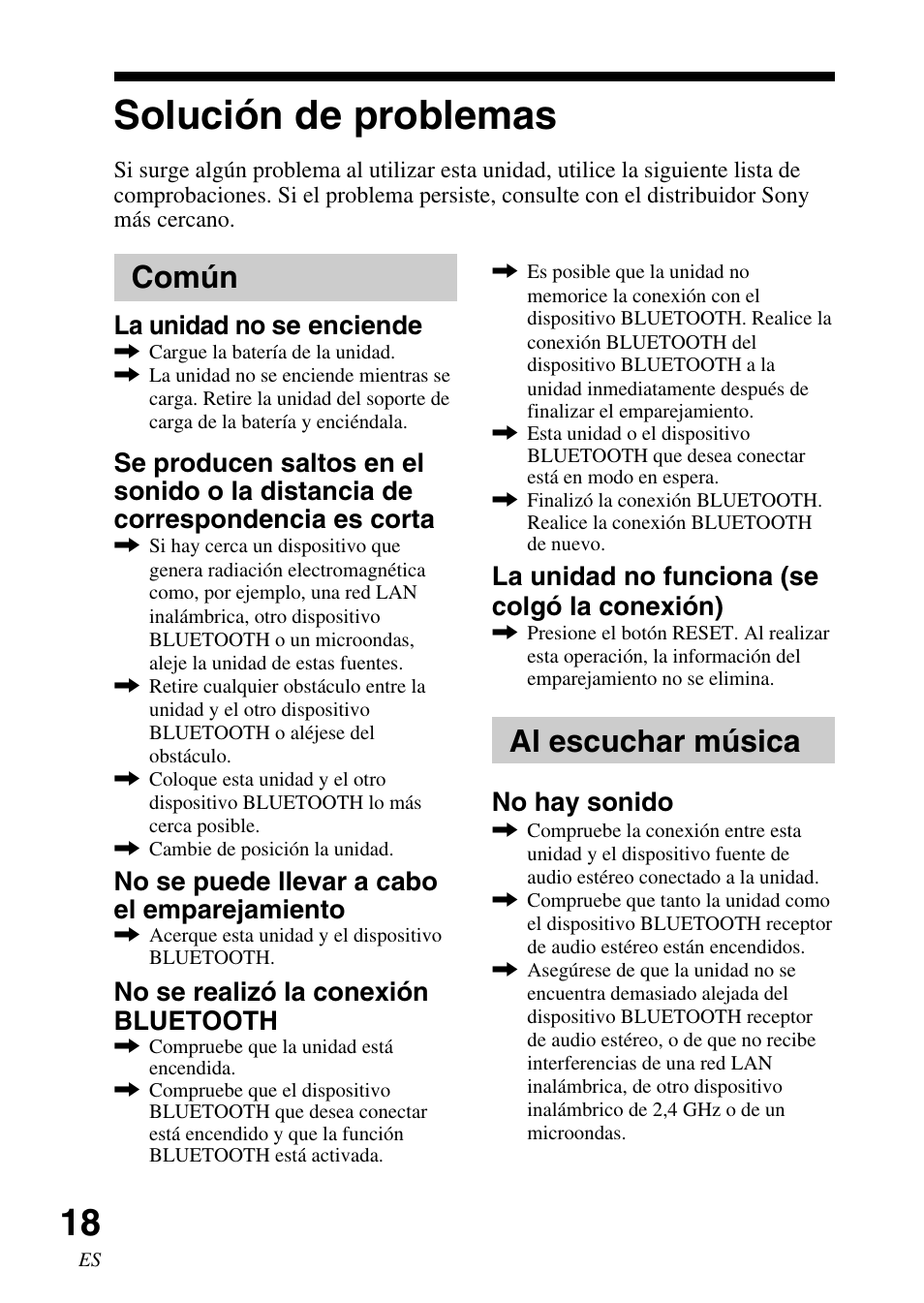 Solución de problemas

Si surge algún problema al utilizar esta unidad, utilice la siguiente lista de comprobaciones. Si el problema persiste, consulte con el distribuidor Sony más cercano.

Común

La unidad no se enciende

➡ Cargue la batería de la unidad.
➡ La unidad no se enciende mientras se carga. Retire la unidad del soporte de carga de la batería y enciéndala.

Se producen saltos en el sonido o la distancia de correspondencia es corta

➡ Si hay cerca un dispositivo que genera radiación electromagnética como, por ejemplo, una red LAN inalámbrica, otro dispositivo BLUETOOTH o un microondas, aleje la unidad de estas fuentes.
➡ Retire cualquier obstáculo entre la unidad y el otro dispositivo BLUETOOTH o aléjese del obstáculo.
➡ Coloque esta unidad y el otro dispositivo BLUETOOTH lo más cerca posible.
➡ Cambie de posición la unidad.

No se puede llevar a cabo el emparejamiento

➡ Acerque esta unidad y el dispositivo BLUETOOTH.

No se realizó la conexión BLUETOOTH

➡ Compruebe que la unidad está encendida.
➡ Compruebe que el dispositivo BLUETOOTH que desea conectar está encendido y que la función BLUETOOTH está activada.
➡ Es posible que la unidad no memorice la conexión con el dispositivo BLUETOOTH. Realice la conexión BLUETOOTH del dispositivo BLUETOOTH a la unidad inmediatamente después de finalizar el emparejamiento.
➡ Esta unidad o el dispositivo BLUETOOTH que desea conectar está en modo en espera.
➡ Finalizó la conexión BLUETOOTH. Realice la conexión BLUETOOTH de nuevo.

La unidad no funciona (se colgó la conexión)

➡ Presione el botón RESET. Al realizar esta operación, la información del emparejamiento no se elimina.

Al escuchar música

No hay sonido

➡ Compruebe la conexión entre esta unidad y el dispositivo fuente de audio estéreo conectado a la unidad.
➡ Compruebe que tanto la unidad como el dispositivo BLUETOOTH receptor de audio estéreo están encendidos.
➡ Asegúrese de que la unidad no se encuentra demasiado alejada del dispositivo BLUETOOTH receptor de audio estéreo, o de que no recibe interferencias de una red LAN inalámbrica, de otro dispositivo inalámbrico de 2,4 GHz o de un microondas.

18
ES